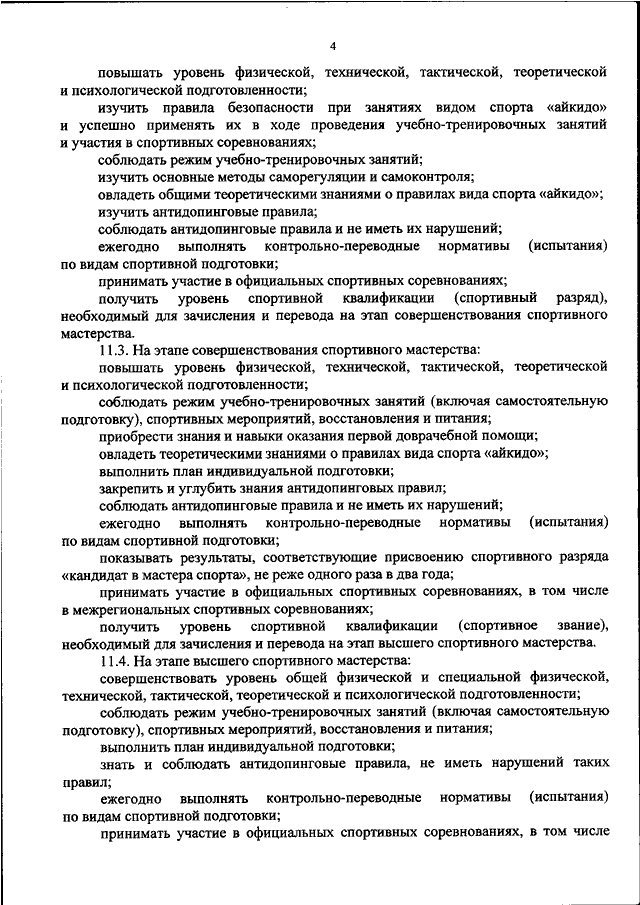 4

повышать уровень физической, технической, тактической, теоретической и психологической подготовленности;

изучить правила безопасности при занятиях видом спорта «айкидо» и успешно применять их в ходе проведения учебно-тренировочных занятий и участия в спортивных соревнованиях;

соблюдать режим учебно-тренировочных занятий;

изучить основные методы саморегуляции и самоконтроля;

овладеть общими теоретическими знаниями о правилах вида спорта «айкидо»;

изучить антидопинговые правила;

соблюдать антидопинговые правила и не иметь их нарушений;

ежегодно выполнять контрольно-переводные нормативы (испытания) по видам спортивной подготовки;

принимать участие в официальных спортивных соревнованиях;

получить уровень спортивной квалификации (спортивный разряд), необходимый для зачисления и перевода на этап совершенствования спортивного мастерства.

11.3. На этапе совершенствования спортивного мастерства:

повышать уровень физической, технической, тактической, теоретической и психологической подготовленности;

соблюдать режим учебно-тренировочных занятий (включая самостоятельную подготовку), спортивных мероприятий, восстановления и питания;

приобрести знания и навыки оказания первой доврачебной помощи;

овладеть теоретическими знаниями о правилах вида спорта «айкидо»;

выполнить план индивидуальной подготовки;

закрепить и углубить знания антидопинговых правил;

соблюдать антидопинговые правила и не иметь их нарушений;

ежегодно выполнять контрольно-переводные нормативы (испытания) по видам спортивной подготовки;

показывать результаты, соответствующие присвоению спортивного разряда «кандидат в мастера спорта», не реже одного раза в два года;

принимать участие в официальных спортивных соревнованиях, в том числе в межрегиональных спортивных соревнованиях;

получить уровень спортивной квалификации (спортивное звание), необходимый для зачисления и перевода на этап высшего спортивного мастерства.

11.4. На этапе высшего спортивного мастерства:

совершенствовать уровень общей физической и специальной физической, технической, тактической, теоретической и психологической подготовленности;

соблюдать режим учебно-тренировочных занятий (включая самостоятельную подготовку), спортивных мероприятий, восстановления и питания;

выполнить план индивидуальной подготовки;

знать и соблюдать антидопинговые правила, не иметь нарушений таких правил;

ежегодно выполнять контрольно-переводные нормативы (испытания) по видам спортивной подготовки;

принимать участие в официальных спортивных соревнованиях, в том числе